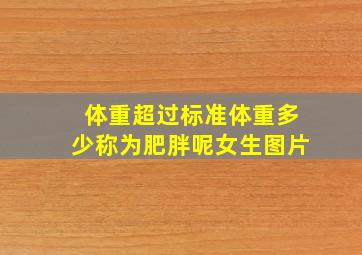 体重超过标准体重多少称为肥胖呢女生图片